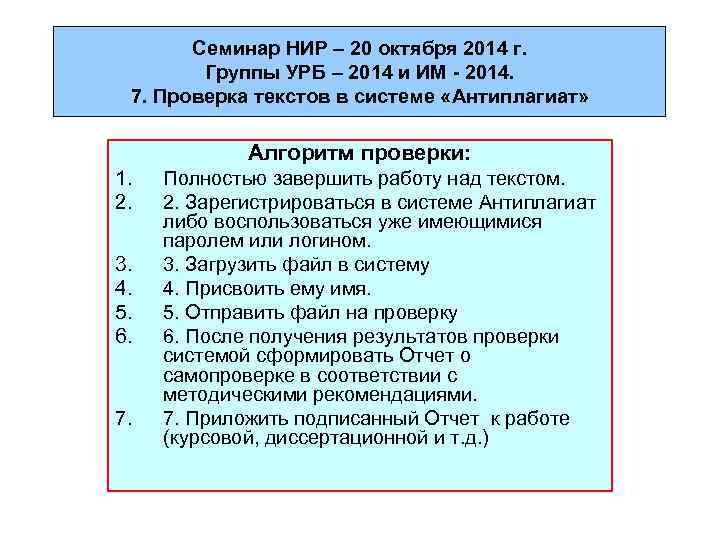 Семинар НИР – 20 октября 2014 г.
Группы УРБ – 2014 и ИМ - 2014.
7. Проверка текстов в системе «Антиплагиат»

Алгоритм проверки:

1. Полностью завершить работу над текстом.
2. 2. Зарегистрироваться в системе Антиплагиат либо воспользоваться уже имеющимися паролем или логином.
3. 3. Загрузить файл в систему
4. 4. Присвоить ему имя.
5. 5. Отправить файл на проверку
6. 6. После получения результатов проверки системой сформировать Отчет о самопроверке в соответствии с методическими рекомендациями.
7. 7. Приложить подписанный Отчет к работе (курсовой, диссертационной и т.д.)